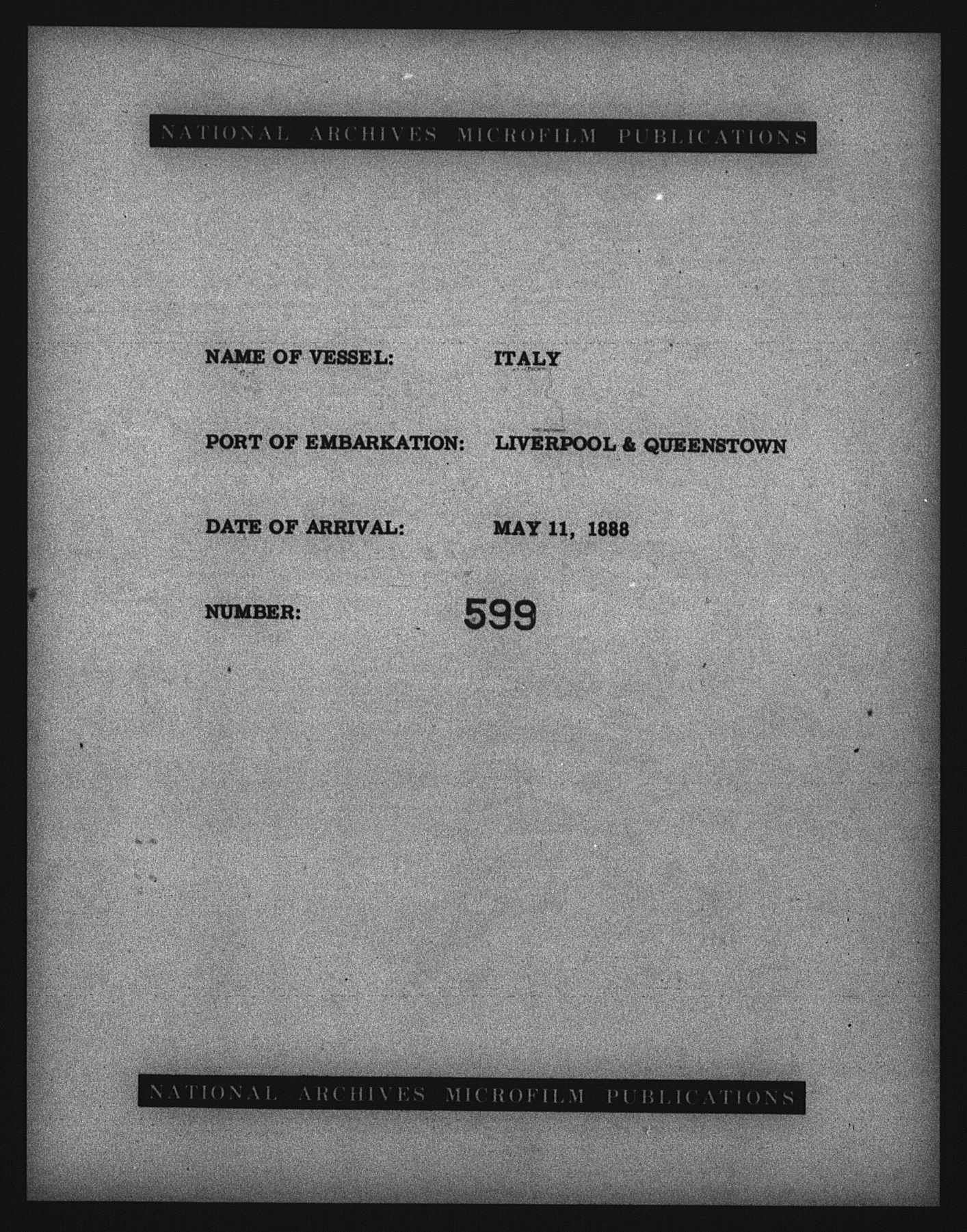 NATIONAL ARCHIVES MICROFILM PUBLICATIONS

NAME OF VESSEL: ITALY

PORT OF EMBARKATION: LIVERPOOL & QUEENSTOWN

DATE OF ARRIVAL: MAY 11, 1888

NUMBER: 599

NATIONAL ARCHIVES MICROFILM PUBLICATIONS